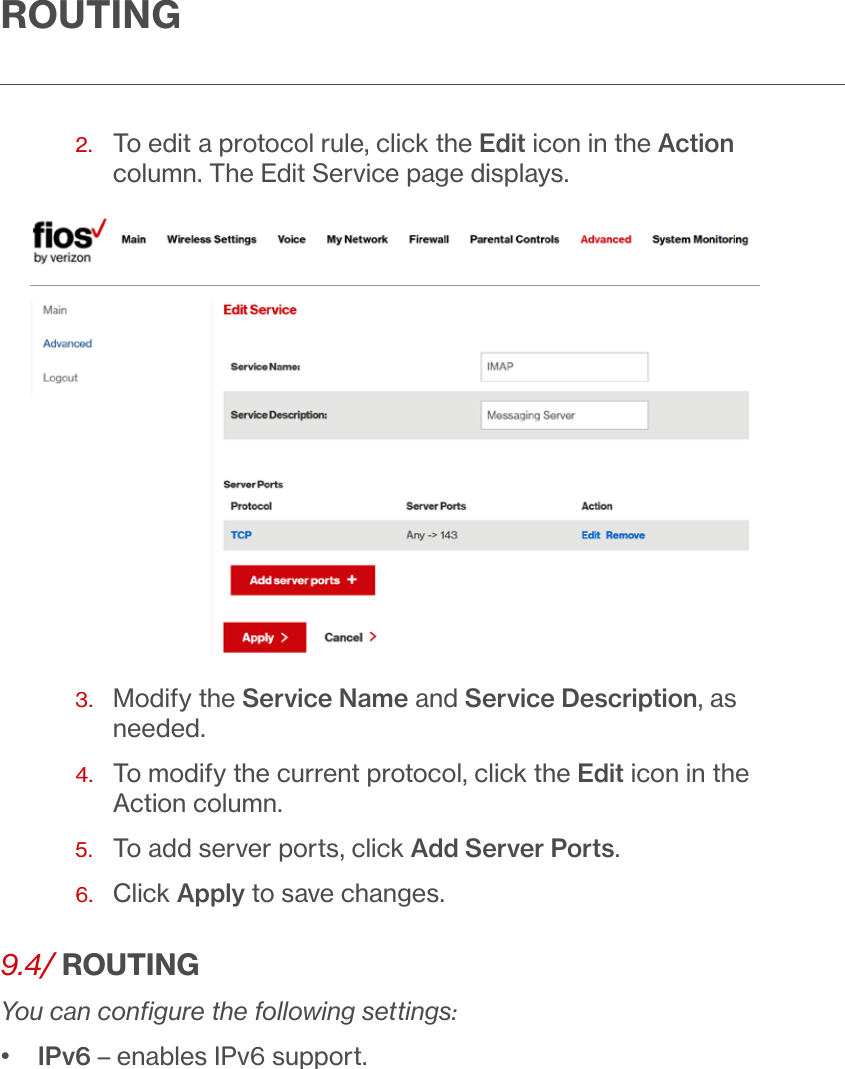 ROUTING

2. To edit a protocol rule, click the Edit icon in the Action column. The Edit Service page displays.

fios by verizon

Main Wireless Settings Voice My Network Firewall Parental Controls Advanced System Monitoring

Main
Advanced
Logout

Edit Service

Service Name: IMAP

Service Description: Messaging Server

Server Ports

| Protocol | Server Ports | Action |
|---|---|---|
| TCP | Any -> 143 | Edit Remove |

Add server ports +

Apply > Cancel >

3. Modify the Service Name and Service Description, as needed.

4. To modify the current protocol, click the Edit icon in the Action column.

5. To add server ports, click Add Server Ports.

6. Click Apply to save changes.

9.4/ ROUTING

You can configure the following settings:

• IPv6 – enables IPv6 support.